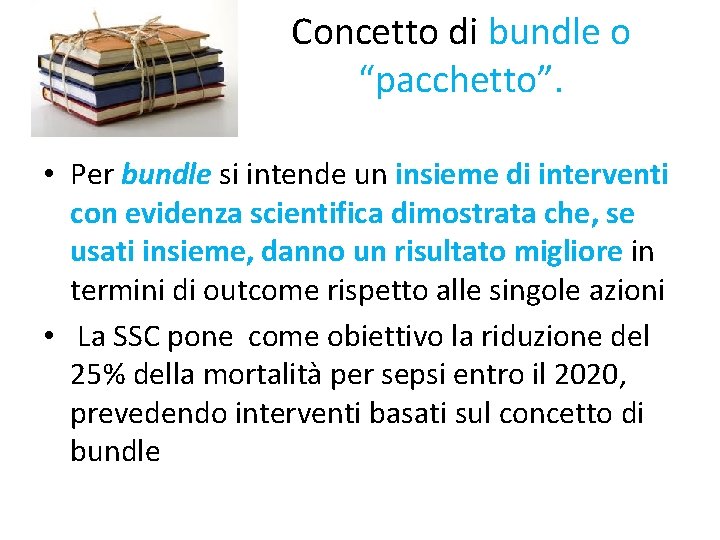 Concetto di bundle o "pacchetto".

• Per bundle si intende un insieme di interventi con evidenza scientifica dimostrata che, se usati insieme, danno un risultato migliore in termini di outcome rispetto alle singole azioni
• La SSC pone come obiettivo la riduzione del 25% della mortalità per sepsi entro il 2020, prevedendo interventi basati sul concetto di bundle